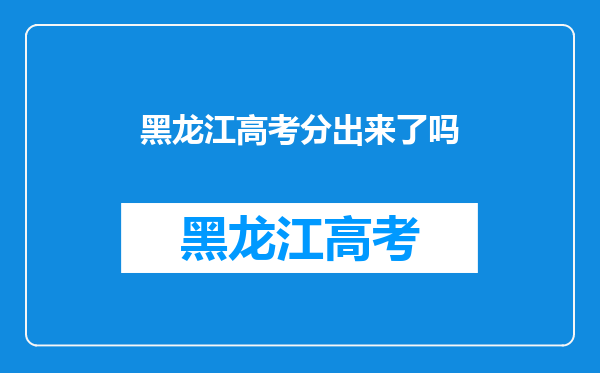 黑龙江高考分出来了吗

黑龙江高考